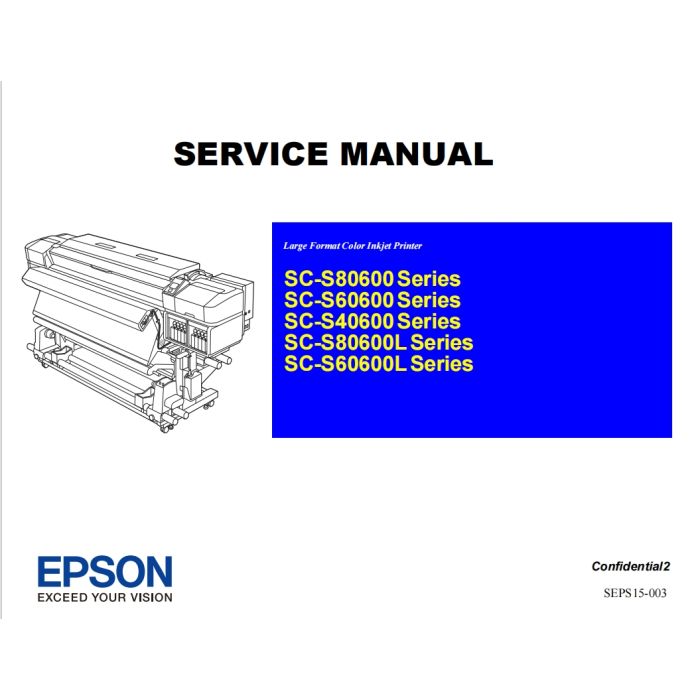 SERVICE MANUAL

Large Format Color Inkjet Printer

SC-S80600 Series
SC-S60600 Series
SC-S40600 Series
SC-S80600L Series
SC-S60600L Series

EPSON
EXCEED YOUR VISION

Confidential2

SEPS15-003